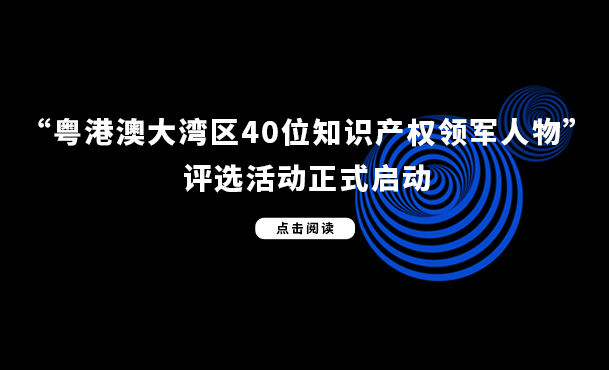 “粤港澳大湾区40位知识产权领军人物”
评选活动正式启动

点击阅读